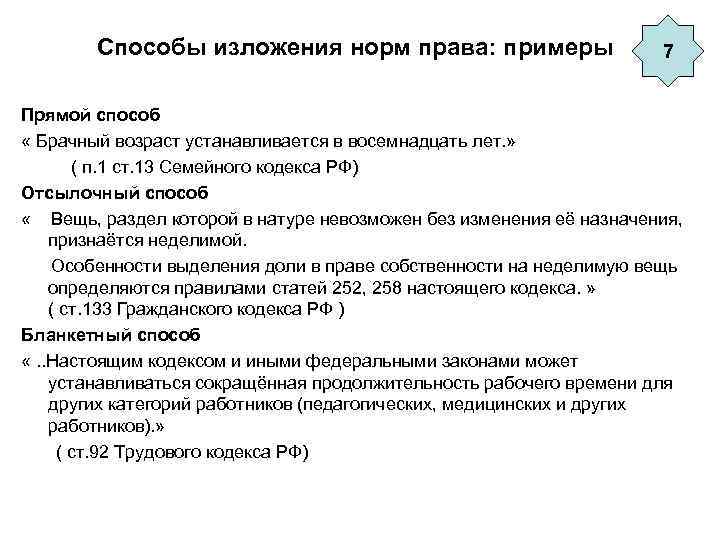 Способы изложения норм права: примеры

7

Прямой способ

« Брачный возраст устанавливается в восемнадцать лет.»

( п.1 ст.13 Семейного кодекса РФ)

Отсылочный способ

« Вещь, раздел которой в натуре невозможен без изменения её назначения, признаётся неделимой.

Особенности выделения доли в праве собственности на неделимую вещь определяются правилами статей 252, 258 настоящего кодекса. »

( ст.133 Гражданского кодекса РФ )

Бланкетный способ

« ..Настоящим кодексом и иными федеральными законами может устанавливаться сокращённая продолжительность рабочего времени для других категорий работников (педагогических, медицинских и других работников).»

( ст.92 Трудового кодекса РФ)